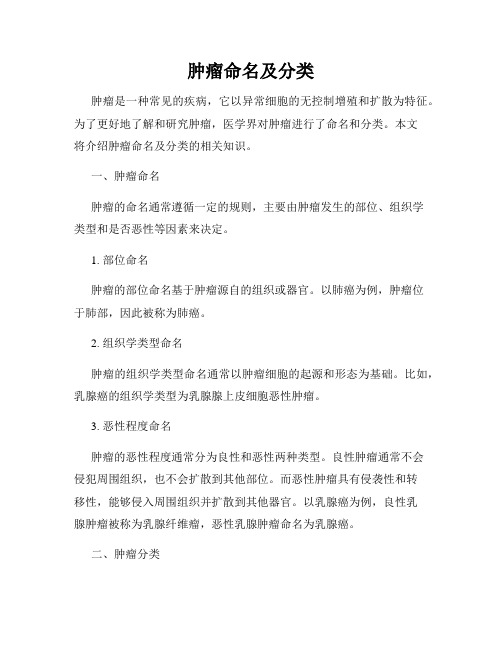 肿瘤命名及分类

肿瘤是一种常见的疾病，它以异常细胞的无控制增殖和扩散为特征。为了更好地了解和研究肿瘤，医学界对肿瘤进行了命名和分类。本文将介绍肿瘤命名及分类的相关知识。

一、肿瘤命名

肿瘤的命名通常遵循一定的规则，主要由肿瘤发生的部位、组织学类型和是否恶性等因素来决定。

1. 部位命名

肿瘤的部位命名基于肿瘤源自的组织或器官。以肺癌为例，肿瘤位于肺部，因此被称为肺癌。

2. 组织学类型命名

肿瘤的组织学类型命名通常以肿瘤细胞的起源和形态为基础。比如，乳腺癌的组织学类型为乳腺腺上皮细胞恶性肿瘤。

3. 恶性程度命名

肿瘤的恶性程度通常分为良性和恶性两种类型。良性肿瘤通常不会侵犯周围组织，也不会扩散到其他部位。而恶性肿瘤具有侵袭性和转移性，能够侵入周围组织并扩散到其他器官。以乳腺癌为例，良性乳腺肿瘤被称为乳腺纤维瘤，恶性乳腺肿瘤命名为乳腺癌。

二、肿瘤分类